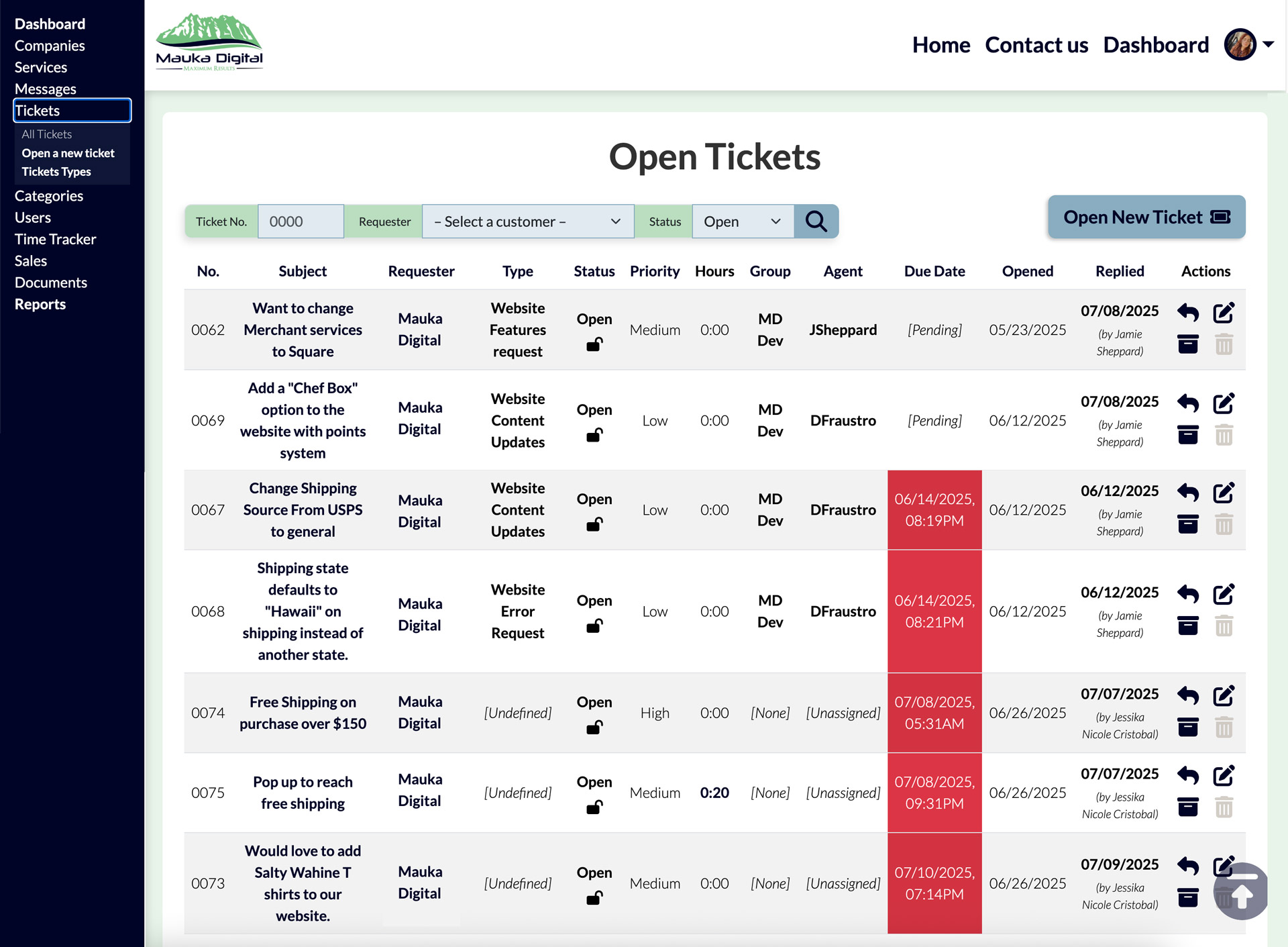 Dashboard
Companies
Services
Messages
Tickets
All Tickets
Open a new ticket
Tickets Types
Categories
Users
Time Tracker
Sales
Documents
Reports

Mauka Digital
MAXIMUM RESULTS

Home Contact us Dashboard

Open Tickets

Ticket No. 0000 Requester – Select a customer – Status Open

Open New Ticket

| No. | Subject | Requester | Type | Status | Priority | Hours | Group | Agent | Due Date | Opened | Replied | Actions |
|---|---|---|---|---|---|---|---|---|---|---|---|---|
| 0062 | Want to change Merchant services to Square | Mauka Digital | Website Features request | Open | Medium | 0:00 | MD Dev | JSheppard | [Pending] | 05/23/2025 | 07/08/2025 (by Jamie Sheppard) | |
| 0069 | Add a "Chef Box" option to the website with points system | Mauka Digital | Website Content Updates | Open | Low | 0:00 | MD Dev | DFraustro | [Pending] | 06/12/2025 | 07/08/2025 (by Jamie Sheppard) | |
| 0067 | Change Shipping Source From USPS to general | Mauka Digital | Website Content Updates | Open | Low | 0:00 | MD Dev | DFraustro | 06/14/2025, 08:19PM | 06/12/2025 | 06/12/2025 (by Jamie Sheppard) | |
| 0068 | Shipping state defaults to "Hawaii" on shipping instead of another state. | Mauka Digital | Website Error Request | Open | Low | 0:00 | MD Dev | DFraustro | 06/14/2025, 08:21PM | 06/12/2025 | 06/12/2025 (by Jamie Sheppard) | |
| 0074 | Free Shipping on purchase over $150 | Mauka Digital | [Undefined] | Open | High | 0:00 | [None] | [Unassigned] | 07/08/2025, 05:31AM | 06/26/2025 | 07/07/2025 (by Jessika Nicole Cristobal) | |
| 0075 | Pop up to reach free shipping | Mauka Digital | [Undefined] | Open | Medium | 0:20 | [None] | [Unassigned] | 07/08/2025, 09:31PM | 06/26/2025 | 07/07/2025 (by Jessika Nicole Cristobal) | |
| 0073 | Would love to add Salty Wahine T shirts to our website. | Mauka Digital | [Undefined] | Open | Medium | 0:00 | [None] | [Unassigned] | 07/10/2025, 07:14PM | 06/26/2025 | 07/09/2025 (by Jessika Nicole Cristobal) | |